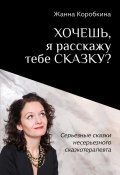 Жанна Коробкина

ХОЧЕШЬ, я расскажу тебе СКАЗКУ?

Серьезные сказки несерьезного сказкотерапевта